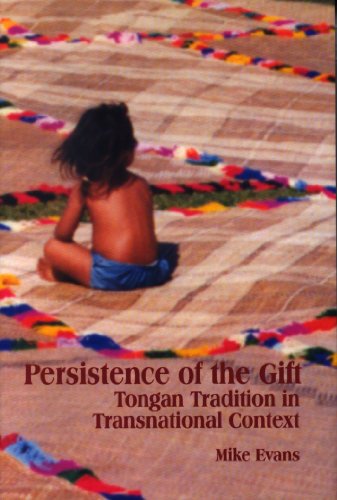 Persistence of the Gift
Tongan Tradition in Transnational Context

Mike Evans